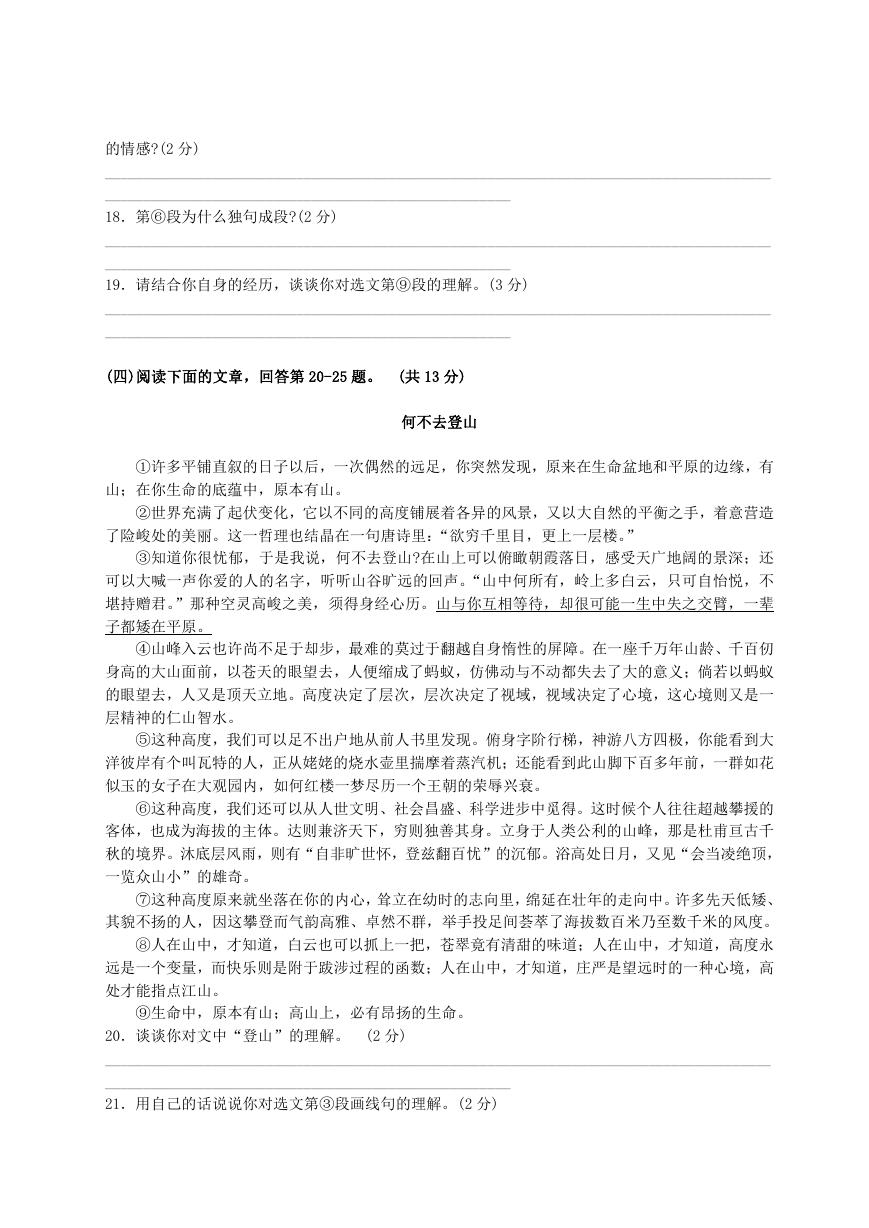 的情感?(2 分)

18．第⑥段为什么独句成段?(2 分)

19．请结合你自身的经历，谈谈你对选文第⑨段的理解。(3 分)

(四)阅读下面的文章，回答第 20-25 题。 (共 13 分)

何不去登山

①许多平铺直叙的日子以后，一次偶然的远足，你突然发现，原来在生命盆地和平原的边缘，有山；在你生命的底蕴中，原本有山。

②世界充满了起伏变化，它以不同的高度铺展着各异的风景，又以大自然的平衡之手，着意营造了险峻处的美丽。这一哲理也结晶在一句唐诗里：“欲穷千里目，更上一层楼。”

③知道你很忧郁，于是我说，何不去登山?在山上可以俯瞰朝霞落日，感受天广地阔的景深；还可以大喊一声你爱的人的名字，听听山谷旷远的回声。“山中何所有，岭上多白云，只可自怡悦，不堪持赠君。”那种空灵高峻之美，须得身经心历。山与你互相等待，却很可能一生中失之交臂，一辈子都矮在平原。

④山峰入云也许尚不足于却步，最难的莫过于翻越自身惰性的屏障。在一座千万年山龄、千百仞身高的大山面前，以苍天的眼望去，人便缩成了蚂蚁，仿佛动与不动都失去了大的意义；倘若以蚂蚁的眼望去，人又是顶天立地。高度决定了层次，层次决定了视域，视域决定了心境，这心境则又是一层精神的仁山智水。

⑤这种高度，我们可以足不出户地从前人书里发现。俯身字阶行梯，神游八方四极，你能看到大洋彼岸有个叫瓦特的人，正从姥姥的烧水壶里揣摩着蒸汽机；还能看到此山脚下百多年前，一群如花似玉的女子在大观园内，如何红楼一梦尽历一个王朝的荣辱兴衰。

⑥这种高度，我们还可以从人世文明、社会昌盛、科学进步中觅得。这时候个人往往超越攀援的客体，也成为海拔的主体。达则兼济天下，穷则独善其身。立身于人类公利的山峰，那是杜甫亘古千秋的境界。沐底层风雨，则有“自非旷世怀，登兹翻百忧”的沉郁。浴高处日月，又见“会当凌绝顶，一览众山小”的雄奇。

⑦这种高度原来就坐落在你的内心，耸立在幼时的志向里，绵延在壮年的走向中。许多先天低矮、其貌不扬的人，因这攀登而气韵高雅、卓然不群，举手投足间荟萃了海拔数百米乃至数千米的风度。

⑧人在山中，才知道，白云也可以抓上一把，苍翠竟有清甜的味道；人在山中，才知道，高度永远是一个变量，而快乐则是附于跋涉过程的函数；人在山中，才知道，庄严是望远时的一种心境，高处才能指点江山。

⑨生命中，原本有山；高山上，必有昂扬的生命。

20．谈谈你对文中“登山”的理解。 (2 分)

21．用自己的话说说你对选文第③段画线句的理解。(2 分)